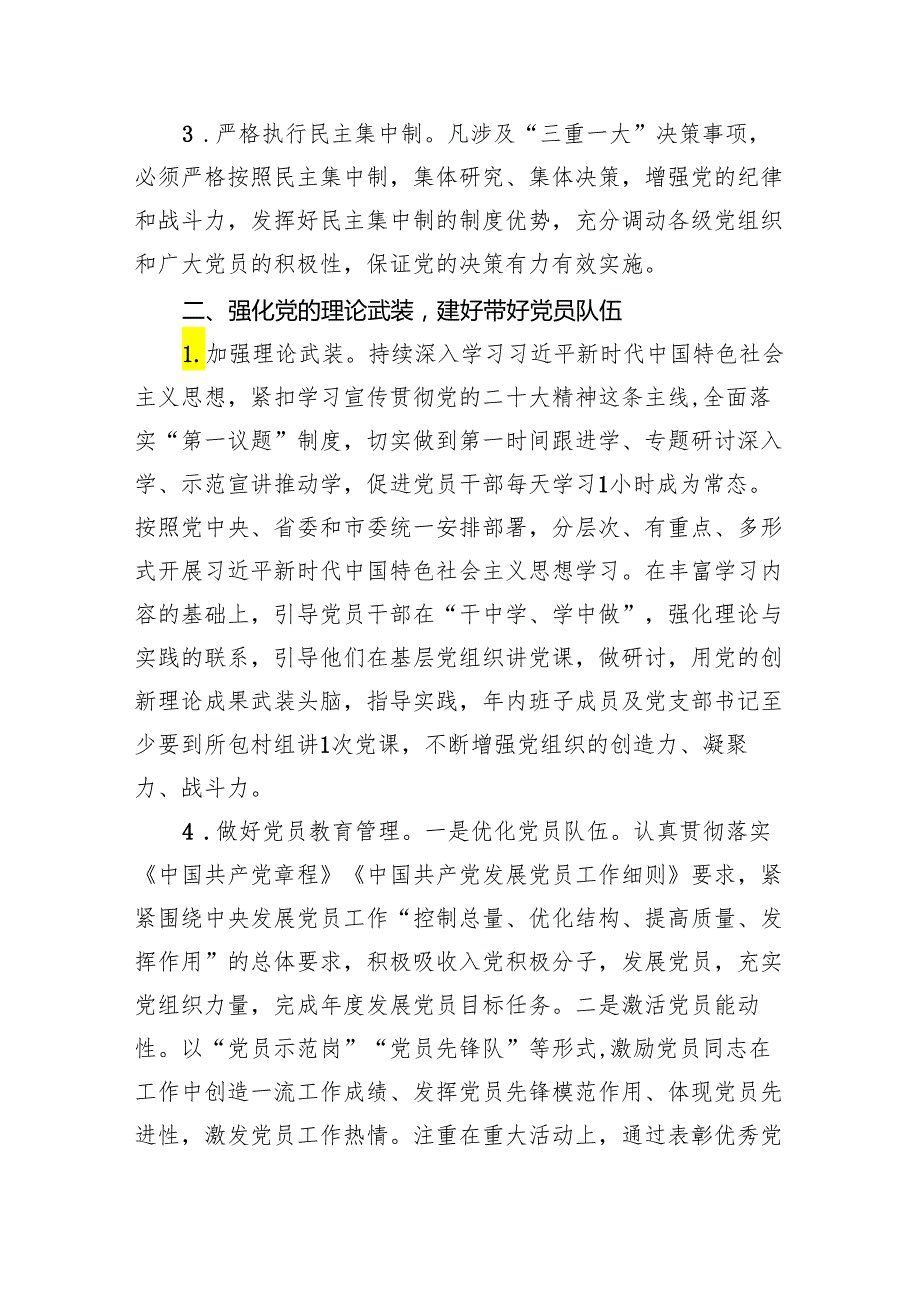 3．严格执行民主集中制。凡涉及“三重一大”决策事项，必须严格按照民主集中制，集体研究、集体决策，增强党的纪律和战斗力，发挥好民主集中制的制度优势，充分调动各级党组织和广大党员的积极性，保证党的决策有力有效实施。

二、强化党的理论武装，建好带好党员队伍

1.加强理论武装。持续深入学习习近平新时代中国特色社会主义思想，紧扣学习宣传贯彻党的二十大精神这条主线,全面落实“第一议题”制度，切实做到第一时间跟进学、专题研讨深入学、示范宣讲推动学，促进党员干部每天学习1小时成为常态。按照党中央、省委和市委统一安排部署，分层次、有重点、多形式开展习近平新时代中国特色社会主义思想学习。在丰富学习内容的基础上，引导党员干部在“干中学、学中做”，强化理论与实践的联系，引导他们在基层党组织讲党课，做研讨，用党的创新理论成果武装头脑，指导实践，年内班子成员及党支部书记至少要到所包村组讲1次党课，不断增强党组织的创造力、凝聚力、战斗力。

4．做好党员教育管理。一是优化党员队伍。认真贯彻落实《中国共产党章程》《中国共产党发展党员工作细则》要求，紧紧围绕中央发展党员工作“控制总量、优化结构、提高质量、发挥作用”的总体要求，积极吸收入党积极分子，发展党员，充实党组织力量，完成年度发展党员目标任务。二是激活党员能动性。以“党员示范岗”“党员先锋队”等形式,激励党员同志在工作中创造一流工作成绩、发挥党员先锋模范作用、体现党员先进性，激发党员工作热情。注重在重大活动上，通过表彰优秀党